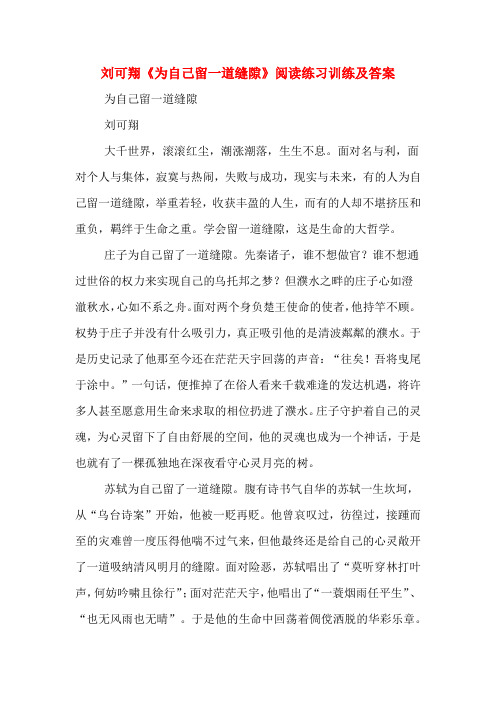 刘可翔《为自己留一道缝隙》阅读练习训练及答案

为自己留一道缝隙

刘可翔

大千世界，滚滚红尘，潮涨潮落，生生不息。面对名与利，面对个人与集体，寂寞与热闹，失败与成功，现实与未来，有的人为自己留一道缝隙，举重若轻，收获丰盈的人生，而有的人却不堪挤压和重负，羁绊于生命之重。学会留一道缝隙，这是生命的大哲学。

庄子为自己留了一道缝隙。先秦诸子，谁不想做官？谁不想通过世俗的权力来实现自己的乌托邦之梦？但濮水之畔的庄子心如澄澈秋水，心如不系之舟。面对两个身负楚王使命的使者，他持竿不顾。权势于庄子并没有什么吸引力，真正吸引他的是清波粼粼的濮水。于是历史记录了他那至今还在茫茫天宇回荡的声音：“往矣！吾将曳尾于涂中。”一句话，便推掉了在俗人看来千载难逢的发达机遇，将许多人甚至愿意用生命来求取的相位扔进了濮水。庄子守护着自己的灵魂，为心灵留下了自由舒展的空间，他的灵魂也成为一个神话，于是也就有了一棵孤独地在深夜看守心灵月亮的树。

苏轼为自己留了一道缝隙。腹有诗书气自华的苏轼一生坎坷，从“乌台诗案”开始，他被一贬再贬。他曾哀叹过，彷徨过，接踵而至的灾难曾一度压得他喘不过气来，但他最终还是给自己的心灵敞开了一道吸纳清风明月的缝隙。面对险恶，苏轼唱出了“莫听穿林打叶声，何妨吟啸且徐行”；面对茫茫天宇，他唱出了“一蓑烟雨任平生”、“也无风雨也无晴”。于是他的生命中回荡着倜傥洒脱的华彩乐章。